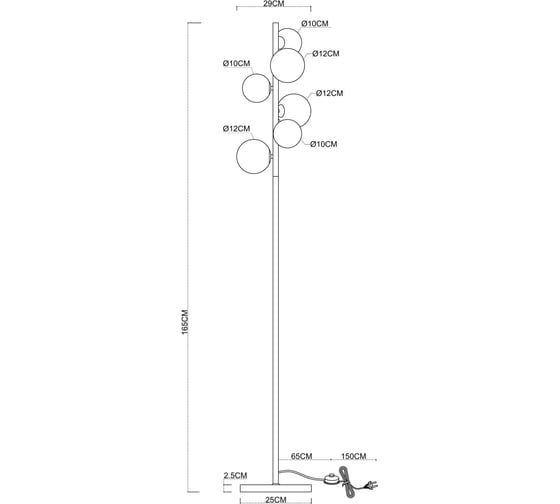 29CM
Ø10CM
Ø12CM
Ø10CM
Ø12CM
Ø12CM
Ø10CM
165CM
65CM
150CM
2.5CM
25CM